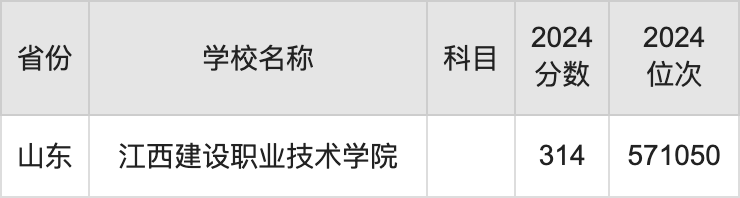 | 省份 | 学校名称 | 科目 | 2024分数 | 2024位次 |
|---|---|---|---|---|
| 山东 | 江西建设职业技术学院 |  | 314 | 571050 |